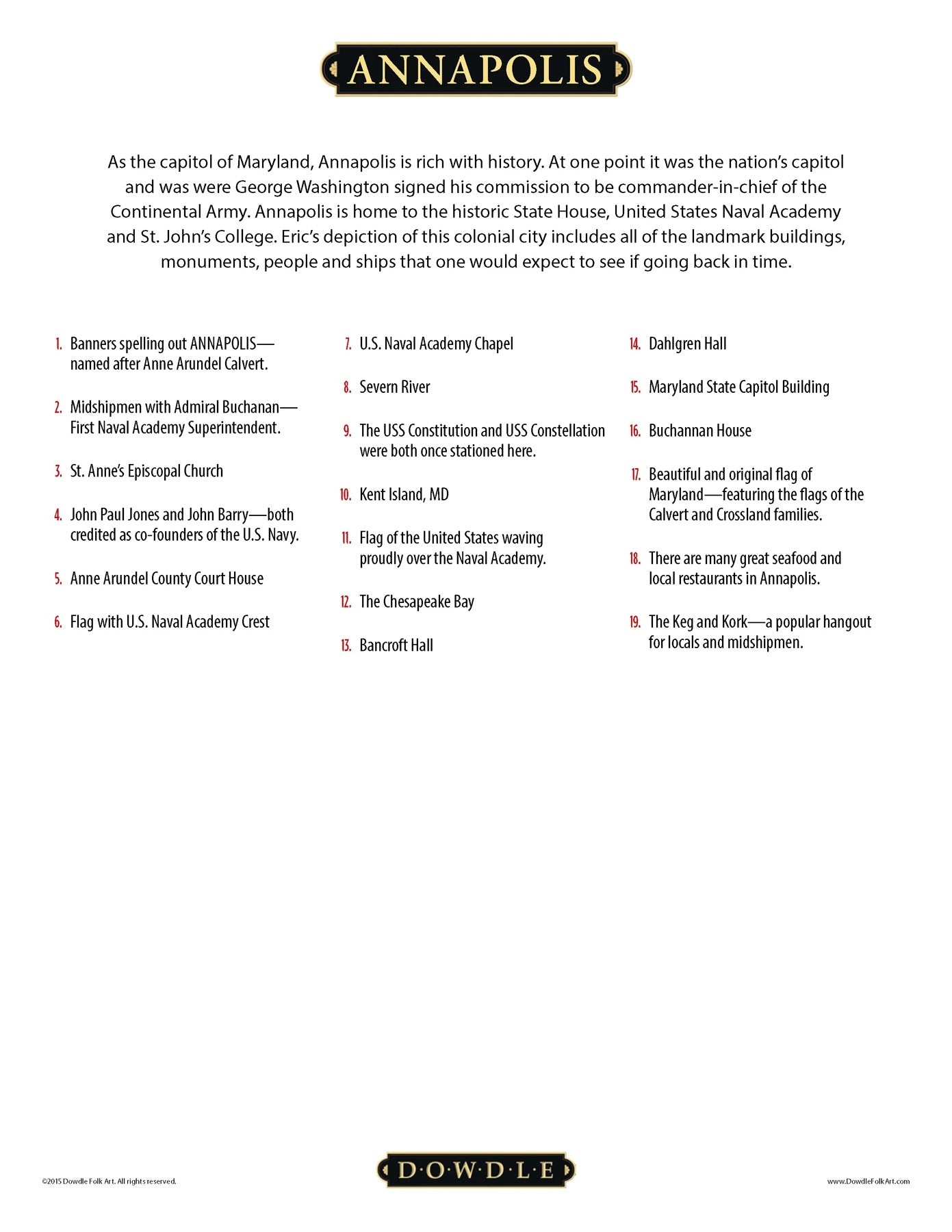 ANNAPOLIS

As the capitol of Maryland, Annapolis is rich with history. At one point it was the nation's capitol and was were George Washington signed his commission to be commander-in-chief of the Continental Army. Annapolis is home to the historic State House, United States Naval Academy and St. John's College. Eric's depiction of this colonial city includes all of the landmark buildings, monuments, people and ships that one would expect to see if going back in time.

1. Banners spelling out ANNAPOLIS—named after Anne Arundel Calvert.

2. Midshipmen with Admiral Buchanan—First Naval Academy Superintendent.

3. St. Anne's Episcopal Church

4. John Paul Jones and John Barry—both credited as co-founders of the U.S. Navy.

5. Anne Arundel County Court House

6. Flag with U.S. Naval Academy Crest

7. U.S. Naval Academy Chapel

8. Severn River

9. The USS Constitution and USS Constellation were both once stationed here.

10. Kent Island, MD

11. Flag of the United States waving proudly over the Naval Academy.

12. The Chesapeake Bay

13. Bancroft Hall

14. Dahlgren Hall

15. Maryland State Capitol Building

16. Buchannan House

17. Beautiful and original flag of Maryland—featuring the flags of the Calvert and Crossland families.

18. There are many great seafood and local restaurants in Annapolis.

19. The Keg and Kork—a popular hangout for locals and midshipmen.

©2015 Dowdle Folk Art. All rights reserved.

D·O·W·D·L·E

www.DowdleFolkArt.com